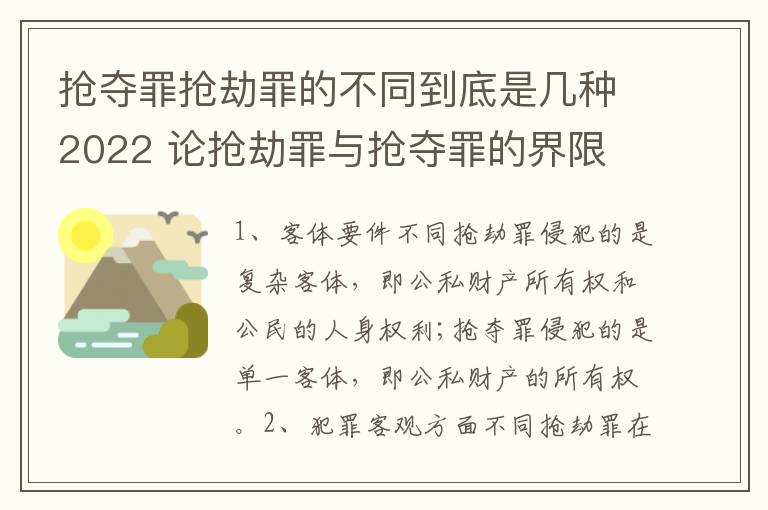 抢夺罪抢劫罪的不同到底是几种2022 论抢劫罪与抢夺罪的界限

1、客体要件不同抢劫罪侵犯的是复杂客体，即公私财产所有权和公民的人身权利;抢夺罪侵犯的是单一客体，即公私财产的所有权。2、犯罪客观方面不同抢劫罪在